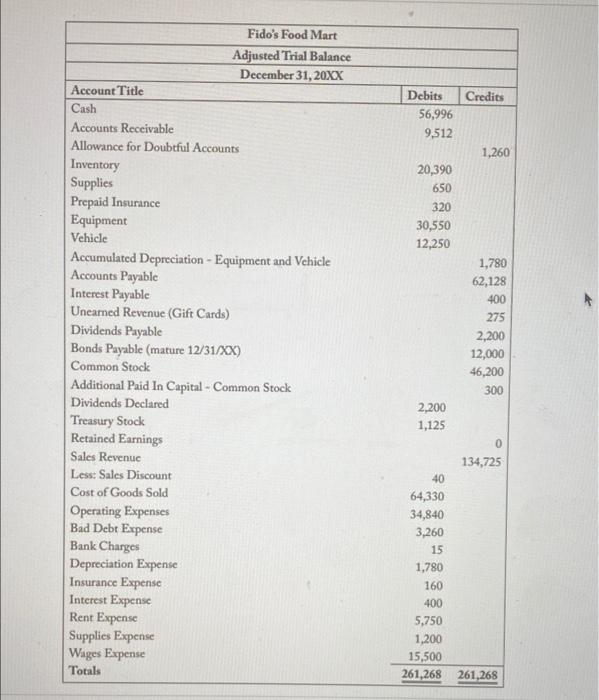 Fido's Food Mart
Adjusted Trial Balance
December 31, 20XX

| Account Title | Debits | Credits |
|---|---|---|
| Cash | 56,996 | |
| Accounts Receivable | 9,512 | |
| Allowance for Doubtful Accounts | | 1,260 |
| Inventory | 20,390 | |
| Supplies | 650 | |
| Prepaid Insurance | 320 | |
| Equipment | 30,550 | |
| Vehicle | 12,250 | |
| Accumulated Depreciation - Equipment and Vehicle | | 1,780 |
| Accounts Payable | | 62,128 |
| Interest Payable | | 400 |
| Unearned Revenue (Gift Cards) | | 275 |
| Dividends Payable | | 2,200 |
| Bonds Payable (mature 12/31/XX) | | 12,000 |
| Common Stock | | 46,200 |
| Additional Paid In Capital - Common Stock | | 300 |
| Dividends Declared | 2,200 | |
| Treasury Stock | 1,125 | |
| Retained Earnings | | 0 |
| Sales Revenue | | 134,725 |
| Less: Sales Discount | 40 | |
| Cost of Goods Sold | 64,330 | |
| Operating Expenses | 34,840 | |
| Bad Debt Expense | 3,260 | |
| Bank Charges | 15 | |
| Depreciation Expense | 1,780 | |
| Insurance Expense | 160 | |
| Interest Expense | 400 | |
| Rent Expense | 5,750 | |
| Supplies Expense | 1,200 | |
| Wages Expense | 15,500 | |
| Totals | 261,268 | 261,268 |